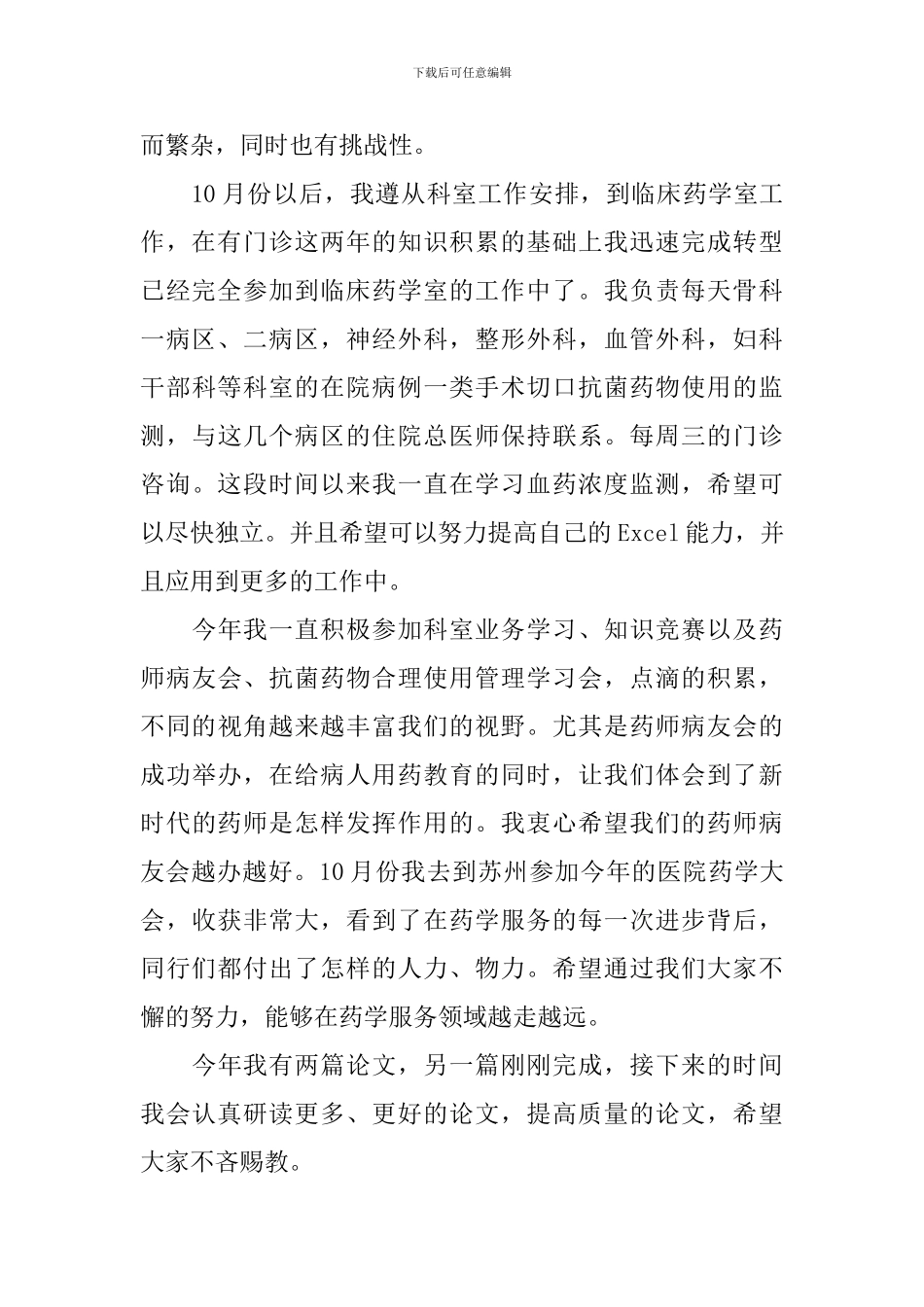 下载后可任意编辑

而繁杂，同时也有挑战性。

10月份以后，我遵从科室工作安排，到临床药学室工作，在有门诊这两年的知识积累的基础上我迅速完成转型已经完全参加到临床药学室的工作中了。我负责每天骨科一病区、二病区，神经外科，整形外科，血管外科，妇科干部科等科室的在院病例一类手术切口抗菌药物使用的监测，与这几个病区的住院总医师保持联系。每周三的门诊咨询。这段时间以来我一直在学习血药浓度监测，希望可以尽快独立。并且希望可以努力提高自己的Excel能力，并且应用到更多的工作中。

今年我一直积极参加科室业务学习、知识竞赛以及药师病友会、抗菌药物合理使用管理学习会，点滴的积累，不同的视角越来越丰富我们的视野。尤其是药师病友会的成功举办，在给病人用药教育的同时，让我们体会到了新时代的药师是怎样发挥作用的。我衷心希望我们的药师病友会越办越好。10月份我去到苏州参加今年的医院药学大会，收获非常大，看到了在药学服务的每一次进步背后，同行们都付出了怎样的人力、物力。希望通过我们大家不懈的努力，能够在药学服务领域越走越远。

今年我有两篇论文，另一篇刚刚完成，接下来的时间我会认真研读更多、更好的论文，提高质量的论文，希望大家不吝赐教。